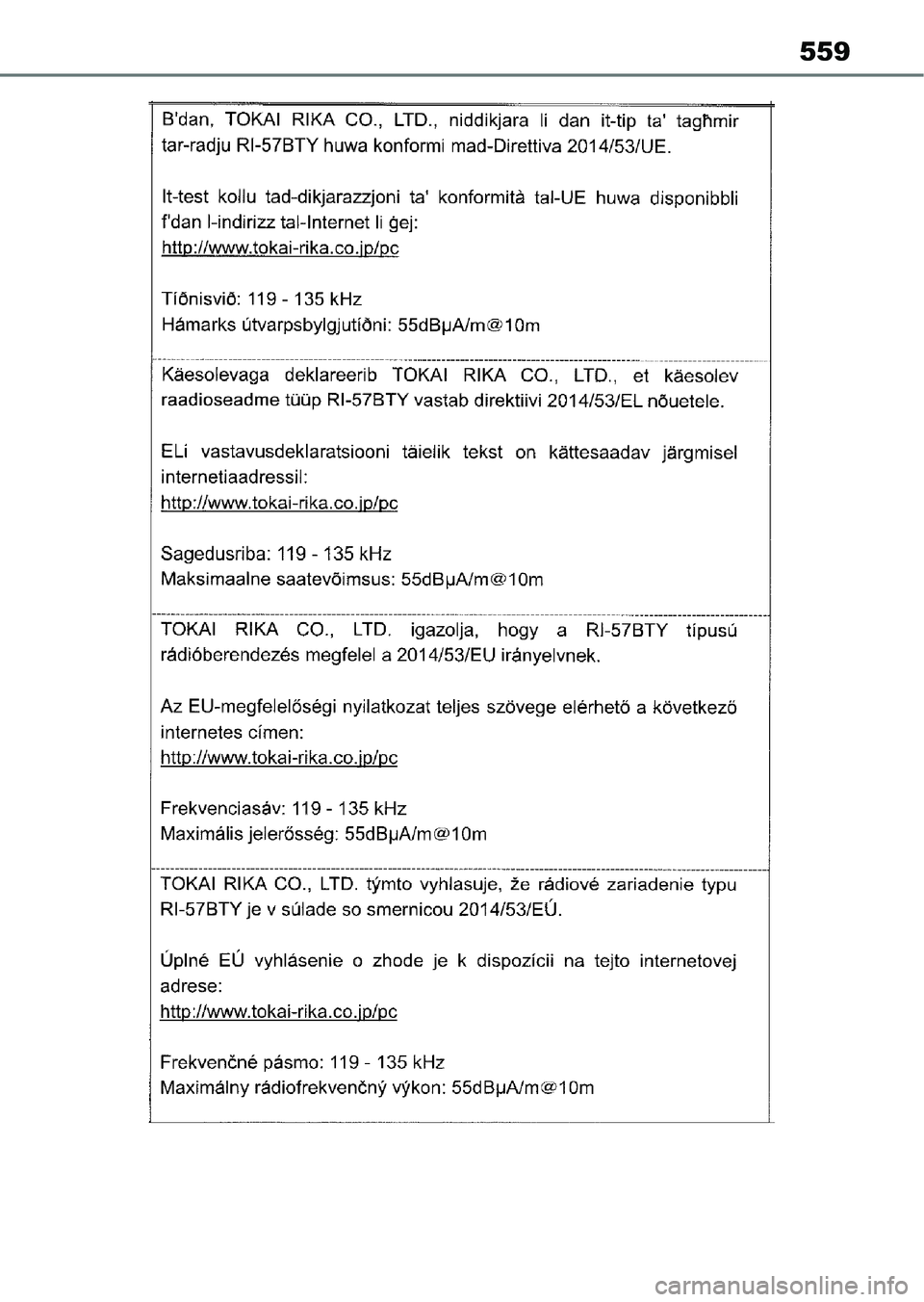 559

B'dan, TOKAI RIKA CO., LTD., niddikjara li dan it-tip ta' tagħmir tar-radju RI-57BTY huwa konformi mad-Direttiva 2014/53/UE.

It-test kollu tad-dikjarazzjoni ta' konformità tal-UE huwa disponibbli f'dan l-indirizz tal-Internet li ġej:
http://www.tokai-rika.co.jp/pc

Tíðnisvið: 119 - 135 kHz
Hámarks útvarpsbylgjutíðni: 55dBμA/m@10m

Käesolevaga deklareerib TOKAI RIKA CO., LTD., et käesolev raadioseadme tüüp RI-57BTY vastab direktiivi 2014/53/EL nõuetele.

ELi vastavusdeklaratsiooni täielik tekst on kättesaadav järgmisel internetiaadressil:
http://www.tokai-rika.co.jp/pc

Sagedusriba: 119 - 135 kHz
Maksimaalne saatevõimsus: 55dBμA/m@10m

TOKAI RIKA CO., LTD. igazolja, hogy a RI-57BTY típusú rádióberendezés megfelel a 2014/53/EU irányelvnek.

Az EU-megfelelőségi nyilatkozat teljes szövege elérhető a következő internetes címen:
http://www.tokai-rika.co.jp/pc

Frekvenciasáv: 119 - 135 kHz
Maximális jelerősség: 55dBμA/m@10m

TOKAI RIKA CO., LTD. týmto vyhlasuje, že rádiové zariadenie typu RI-57BTY je v súlade so smernicou 2014/53/EÚ.

Úplné EÚ vyhlásenie o zhode je k dispozícii na tejto internetovej adrese:
http://www.tokai-rika.co.jp/pc

Frekvenčné pásmo: 119 - 135 kHz
Maximálny rádiofrekvenčný výkon: 55dBμA/m@10m

carmanualsonline.info